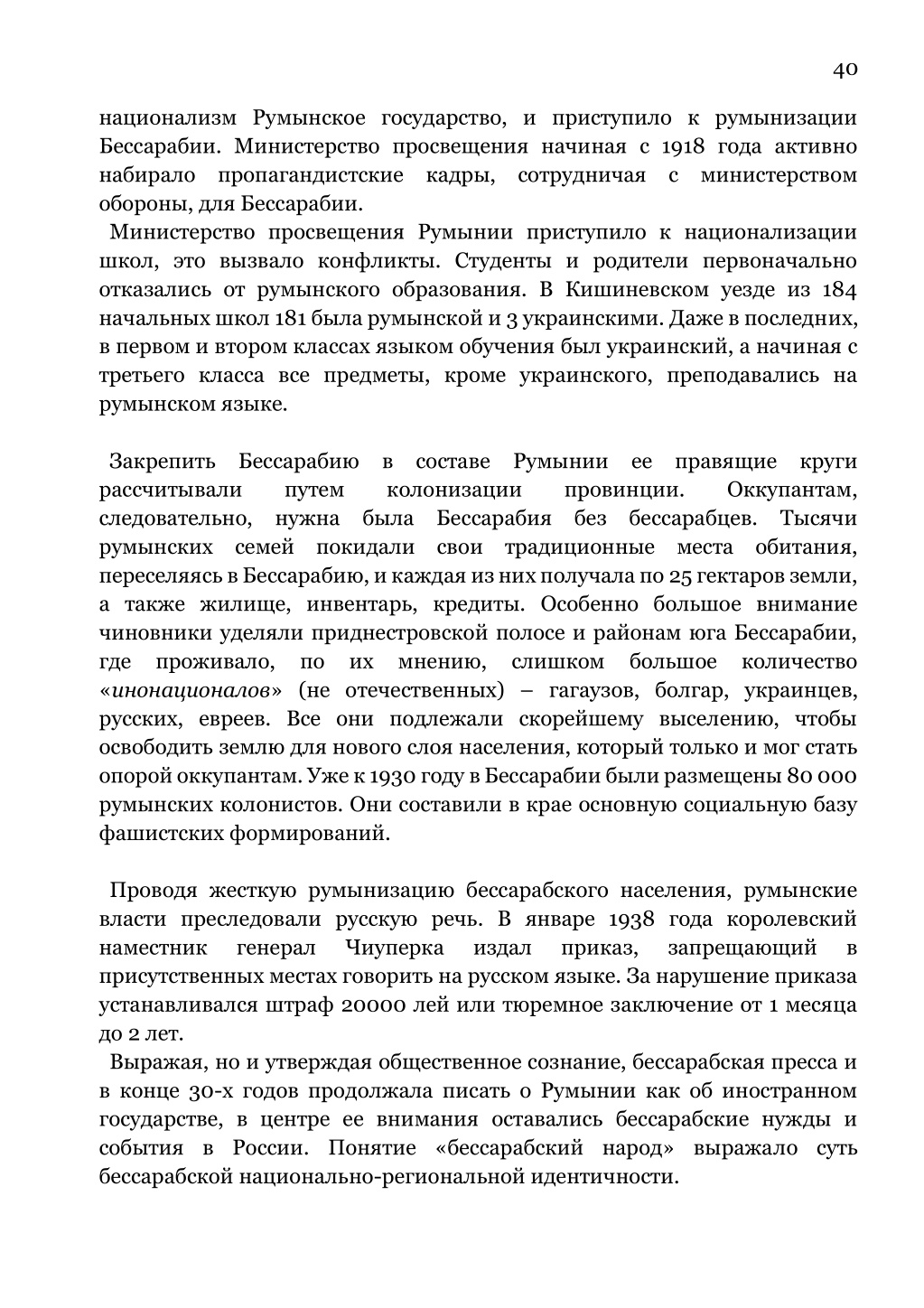 40

национализм Румынское государство, и приступило к румынизации Бессарабии. Министерство просвещения начиная с 1918 года активно набирало пропагандистские кадры, сотрудничая с министерством обороны, для Бессарабии.

Министерство просвещения Румынии приступило к национализации школ, это вызвало конфликты. Студенты и родители первоначально отказались от румынского образования. В Кишиневском уезде из 184 начальных школ 181 была румынской и 3 украинскими. Даже в последних, в первом и втором классах языком обучения был украинский, а начиная с третьего класса все предметы, кроме украинского, преподавались на румынском языке.

Закрепить Бессарабию в составе Румынии ее правящие круги рассчитывали путем колонизации провинции. Оккупантам, следовательно, нужна была Бессарабия без бессарабцев. Тысячи румынских семей покидали свои традиционные места обитания, переселяясь в Бессарабию, и каждая из них получала по 25 гектаров земли, а также жилище, инвентарь, кредиты. Особенно большое внимание чиновники уделяли приднестровской полосе и районам юга Бессарабии, где проживало, по их мнению, слишком большое количество «инонационалов» (не отечественных) – гагаузов, болгар, украинцев, русских, евреев. Все они подлежали скорейшему выселению, чтобы освободить землю для нового слоя населения, который только и мог стать опорой оккупантам. Уже к 1930 году в Бессарабии были размещены 80 000 румынских колонистов. Они составили в крае основную социальную базу фашистских формирований.

Проводя жесткую румынизацию бессарабского населения, румынские власти преследовали русскую речь. В январе 1938 года королевский наместник генерал Чиуперка издал приказ, запрещающий в присутственных местах говорить на русском языке. За нарушение приказа устанавливался штраф 20000 лей или тюремное заключение от 1 месяца до 2 лет.

Выражая, но и утверждая общественное сознание, бессарабская пресса и в конце 30-х годов продолжала писать о Румынии как об иностранном государстве, в центре ее внимания оставались бессарабские нужды и события в России. Понятие «бессарабский народ» выражало суть бессарабской национально-региональной идентичности.